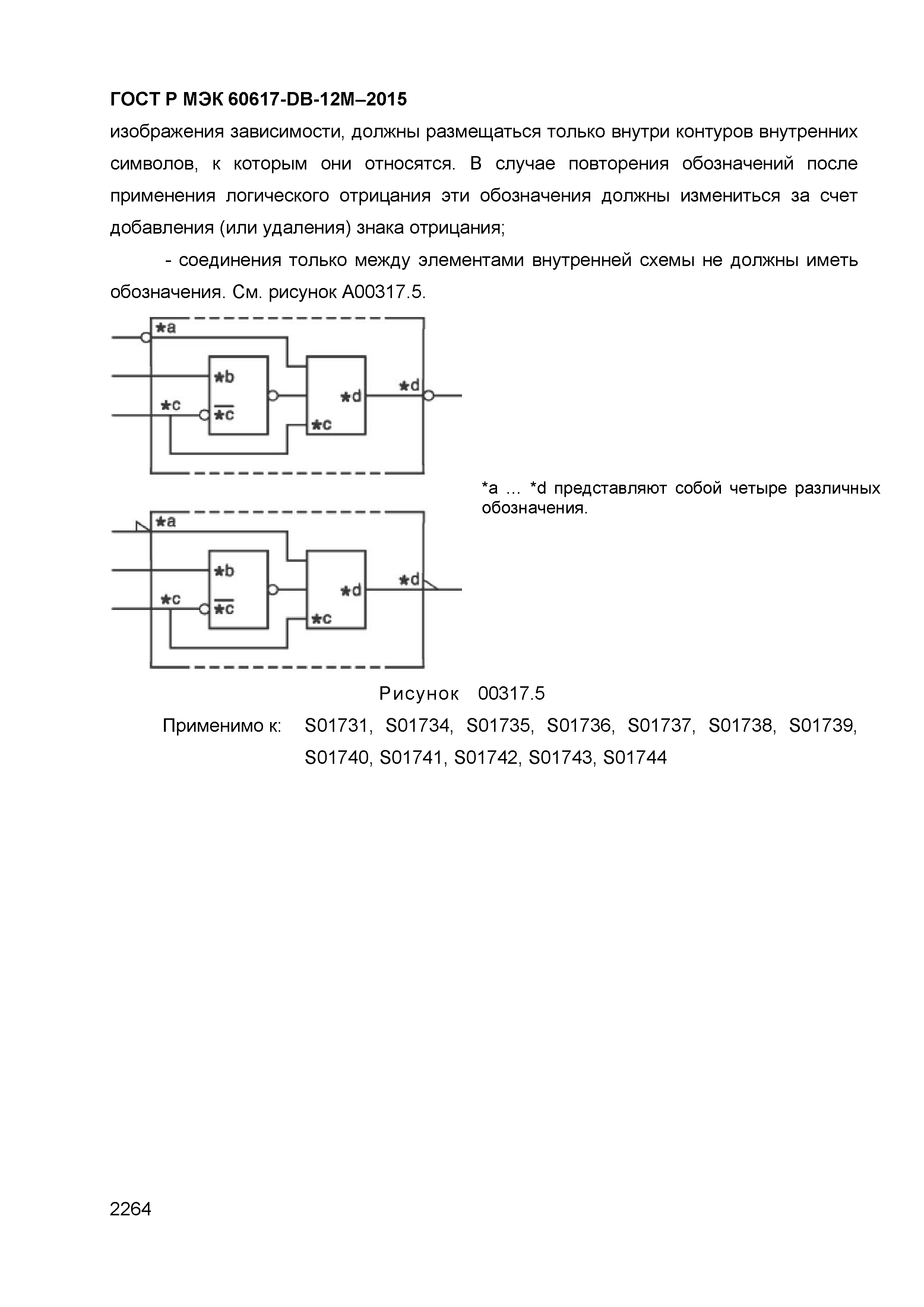 ГОСТ Р МЭК 60617-DB-12M–2015

изображения зависимости, должны размещаться только внутри контуров внутренних символов, к которым они относятся. В случае повторения обозначений после применения логического отрицания эти обозначения должны измениться за счет добавления (или удаления) знака отрицания;

- соединения только между элементами внутренней схемы не должны иметь обозначения. См. рисунок А00317.5.

*a
*b
*c
$\overline{*c}$
*d
*c
*d

*a
*b
*c
$\overline{*c}$
*d
*c
*d

*a … *d представляют собой четыре различных обозначения.

Рисунок 00317.5

Применимо к: S01731, S01734, S01735, S01736, S01737, S01738, S01739, S01740, S01741, S01742, S01743, S01744

2264